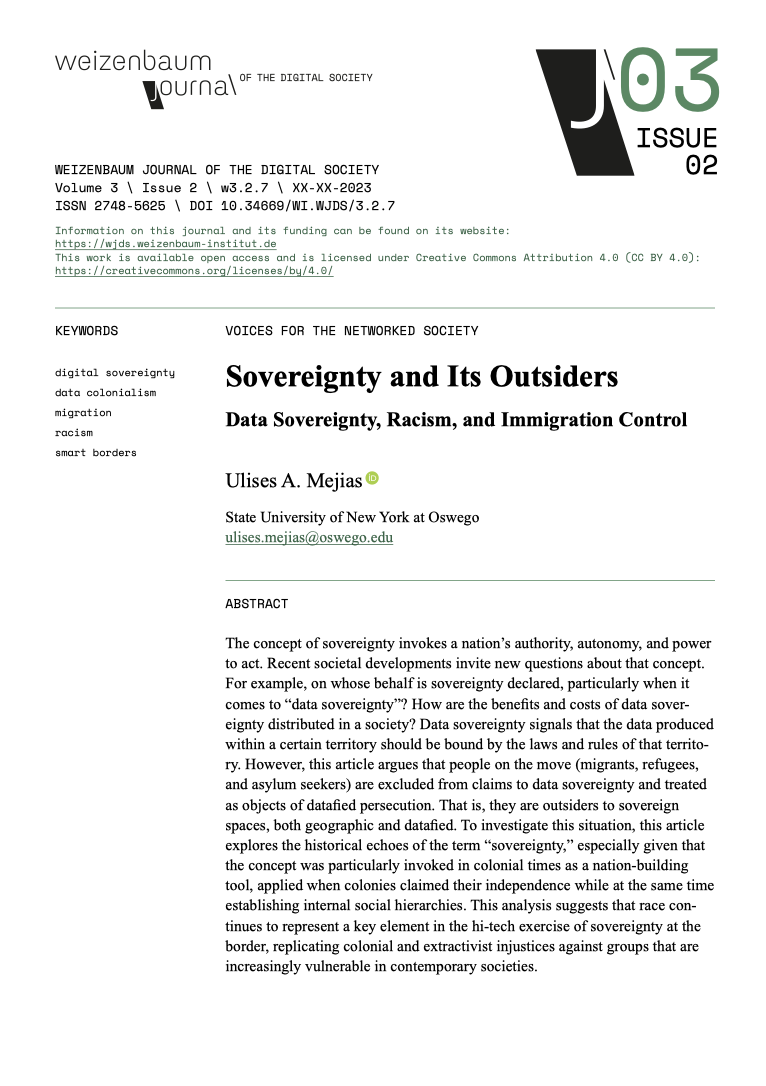 weizenbaum
journal\ OF THE DIGITAL SOCIETY

J\03
ISSUE
02

WEIZENBAUM JOURNAL OF THE DIGITAL SOCIETY
Volume 3 \ Issue 2 \ w3.2.7 \ XX-XX-2023
ISSN 2748-5625 \ DOI 10.34669/WI.WJDS/3.2.7

Information on this journal and its funding can be found on its website:
https://wjds.weizenbaum-institut.de
This work is available open access and is licensed under Creative Commons Attribution 4.0 (CC BY 4.0):
https://creativecommons.org/licenses/by/4.0/

KEYWORDS

digital sovereignty
data colonialism
migration
racism
smart borders

VOICES FOR THE NETWORKED SOCIETY

Sovereignty and Its Outsiders

Data Sovereignty, Racism, and Immigration Control

Ulises A. Mejias

State University of New York at Oswego
ulises.mejias@oswego.edu

ABSTRACT

The concept of sovereignty invokes a nation's authority, autonomy, and power to act. Recent societal developments invite new questions about that concept. For example, on whose behalf is sovereignty declared, particularly when it comes to "data sovereignty"? How are the benefits and costs of data sovereignty distributed in a society? Data sovereignty signals that the data produced within a certain territory should be bound by the laws and rules of that territory. However, this article argues that people on the move (migrants, refugees, and asylum seekers) are excluded from claims to data sovereignty and treated as objects of datafied persecution. That is, they are outsiders to sovereign spaces, both geographic and datafied. To investigate this situation, this article explores the historical echoes of the term "sovereignty," especially given that the concept was particularly invoked in colonial times as a nation-building tool, applied when colonies claimed their independence while at the same time establishing internal social hierarchies. This analysis suggests that race continues to represent a key element in the hi-tech exercise of sovereignty at the border, replicating colonial and extractivist injustices against groups that are increasingly vulnerable in contemporary societies.